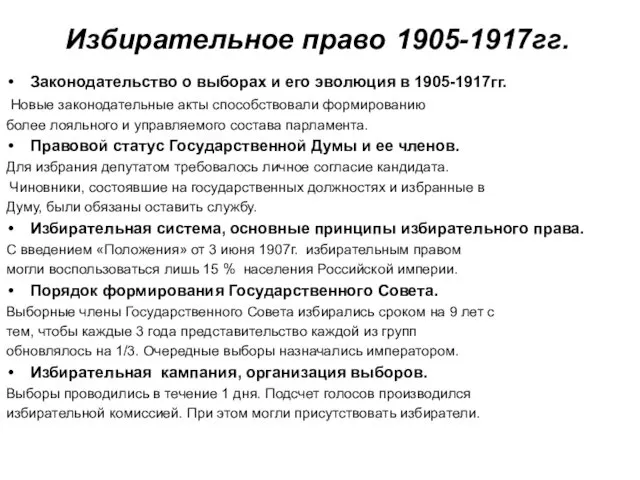 Избирательное право 1905-1917гг.

• Законодательство о выборах и его эволюция в 1905-1917гг.
Новые законодательные акты способствовали формированию более лояльного и управляемого состава парламента.

• Правовой статус Государственной Думы и ее членов.
Для избрания депутатом требовалось личное согласие кандидата.
Чиновники, состоявшие на государственных должностях и избранные в Думу, были обязаны оставить службу.

• Избирательная система, основные принципы избирательного права.
С введением «Положения» от 3 июня 1907г. избирательным правом могли воспользоваться лишь 15 % населения Российской империи.

• Порядок формирования Государственного Совета.
Выборные члены Государственного Совета избирались сроком на 9 лет с тем, чтобы каждые 3 года представительство каждой из групп обновлялось на 1/3. Очередные выборы назначались императором.

• Избирательная кампания, организация выборов.
Выборы проводились в течение 1 дня. Подсчет голосов производился избирательной комиссией. При этом могли присутствовать избиратели.